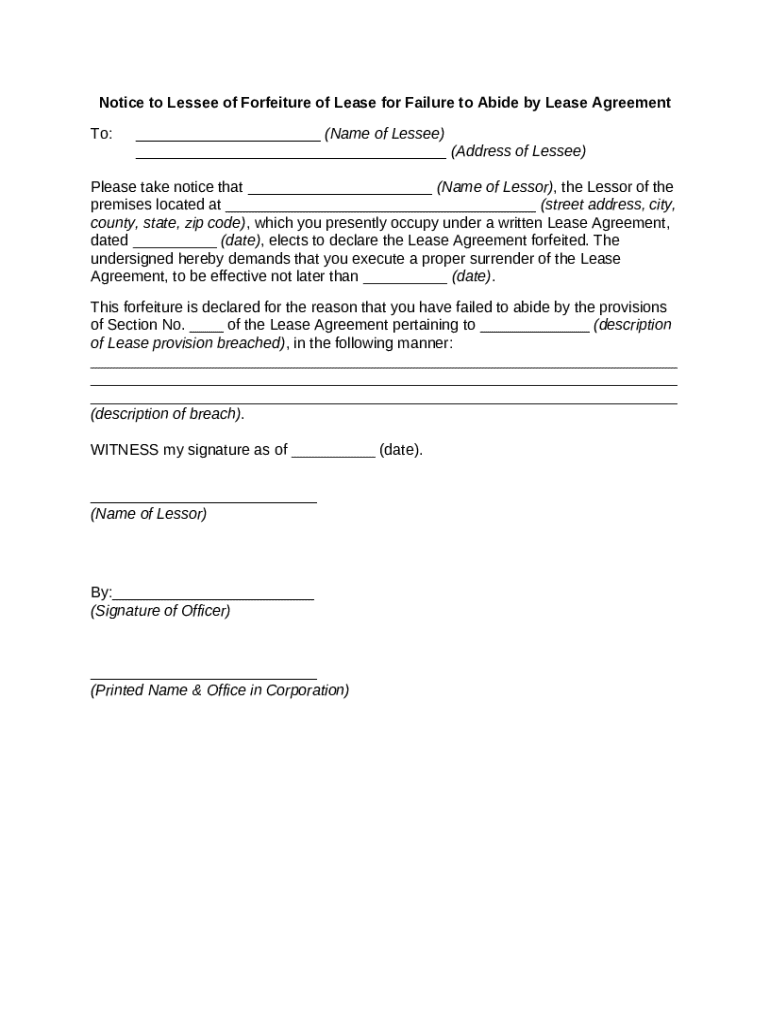 Notice to Lessee of Forfeiture of Lease for Failure to Abide by Lease Agreement

To: ______________________ (Name of Lessee)
_____________________________________ (Address of Lessee)

Please take notice that ______________________ (Name of Lessor), the Lessor of the premises located at _____________________________________ (street address, city, county, state, zip code), which you presently occupy under a written Lease Agreement, dated __________ (date), elects to declare the Lease Agreement forfeited. The undersigned hereby demands that you execute a proper surrender of the Lease Agreement, to be effective not later than __________ (date).

This forfeiture is declared for the reason that you have failed to abide by the provisions of Section No. ____ of the Lease Agreement pertaining to _____________ (description of Lease provision breached), in the following manner:
______________________________________________________________________
______________________________________________________________________
______________________________________________________________________
(description of breach).

WITNESS my signature as of __________ (date).

___________________________
(Name of Lessor)

By:________________________
(Signature of Officer)

___________________________
(Printed Name & Office in Corporation)